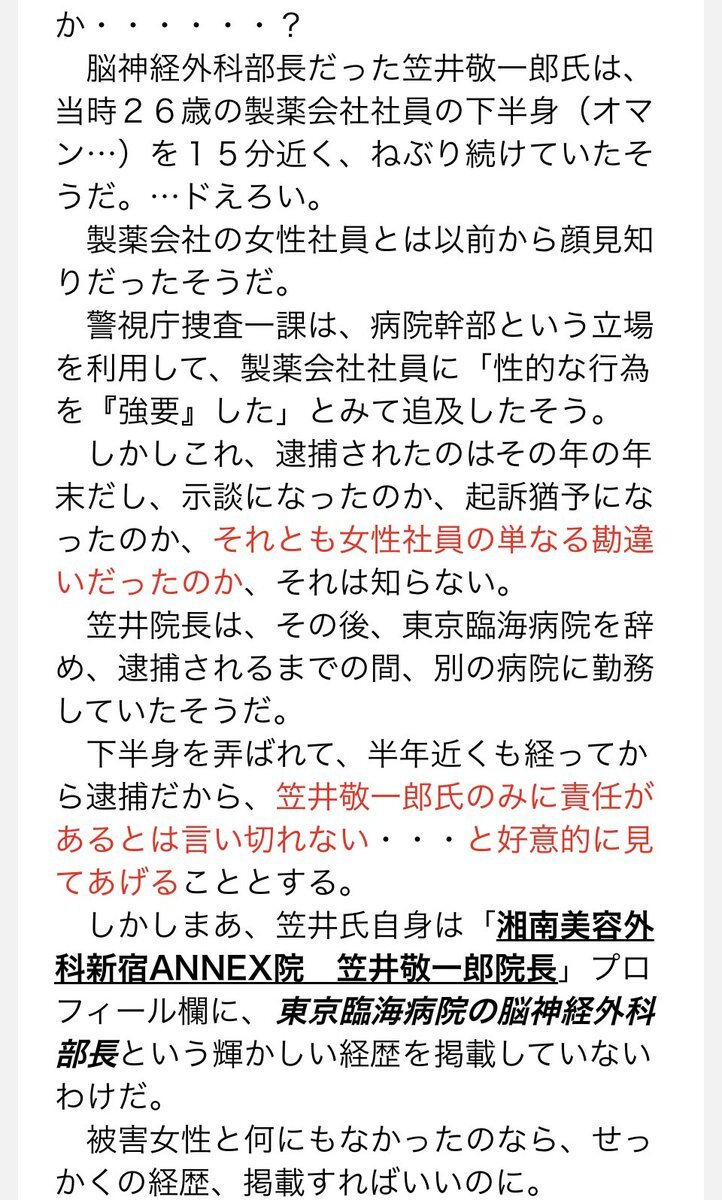 か・・・・・・？

脳神経外科部長だった笠井敬一郎氏は、当時２６歳の製薬会社社員の下半身（オマン…）を１５分近く、ねぶり続けていたそうだ。…ドえろい。

製薬会社の女性社員とは以前から顔見知りだったそうだ。

警視庁捜査一課は、病院幹部という立場を利用して、製薬会社社員に「性的な行為を『強要』した」とみて追及したそう。

しかしこれ、逮捕されたのはその年の年末だし、示談になったのか、起訴猶予になったのか、それとも女性社員の単なる勘違いだったのか、それは知らない。

笠井院長は、その後、東京臨海病院を辞め、逮捕されるまでの間、別の病院に勤務していたそうだ。

下半身を弄ばれて、半年近くも経ってから逮捕だから、笠井敬一郎氏のみに責任があるとは言い切れない・・・と好意的に見てあげることとする。

しかしまあ、笠井氏自身は「湘南美容外科新宿ANNEX院　笠井敬一郎院長」プロフィール欄に、東京臨海病院の脳神経外科部長という輝かしい経歴を掲載していないわけだ。

被害女性と何にもなかったのなら、せっかくの経歴、掲載すればいいのに。